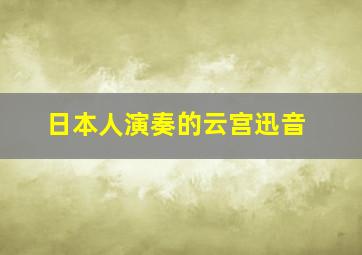 日本人演奏的云宫迅音